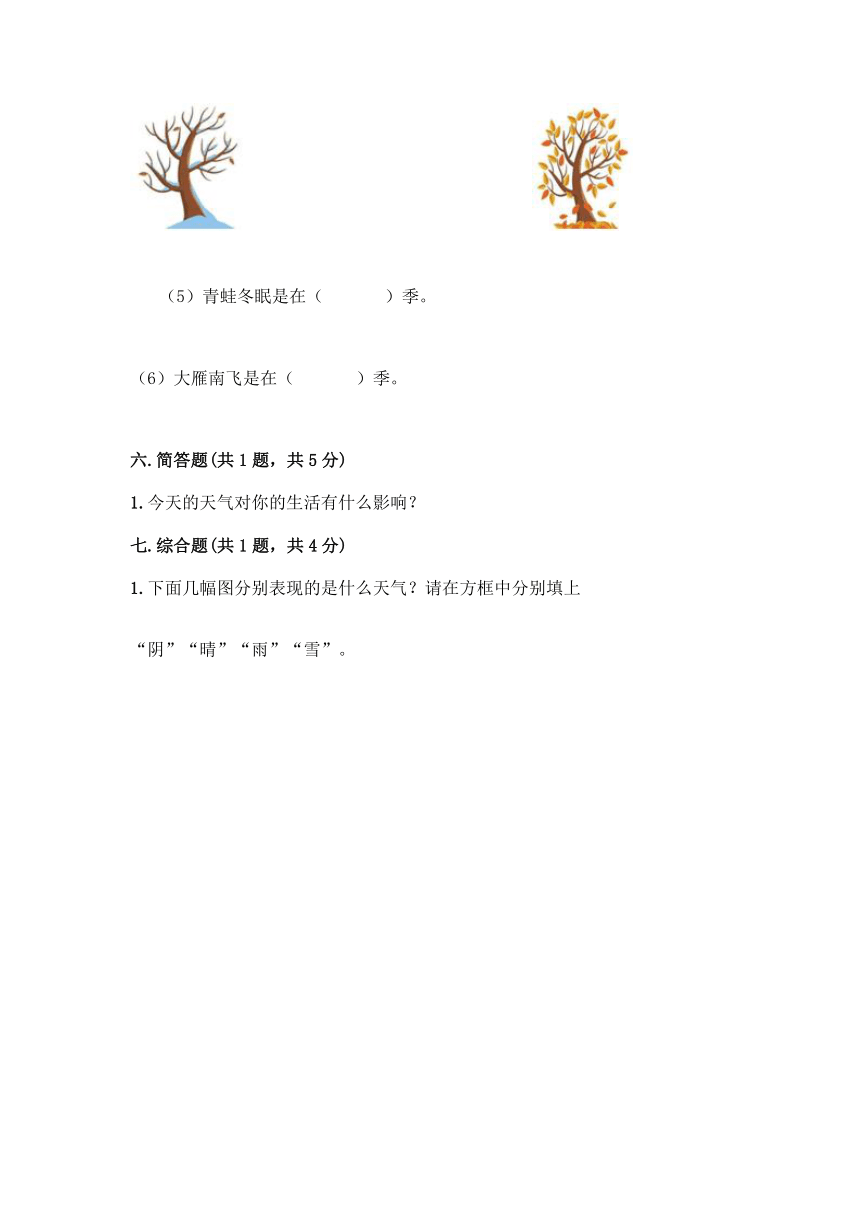 （5）青蛙冬眠是在（　　　）季。

（6）大雁南飞是在（　　　）季。

六.简答题(共1题，共5分)

1.今天的天气对你的生活有什么影响？

七.综合题(共1题，共4分)

1.下面几幅图分别表现的是什么天气？请在方框中分别填上“阴”“晴”“雨”“雪”。